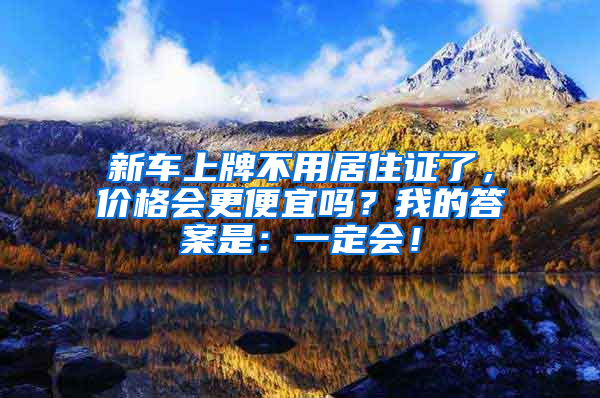 新车上牌不用居住证了，价格会更便宜吗？我的答案是：一定会！